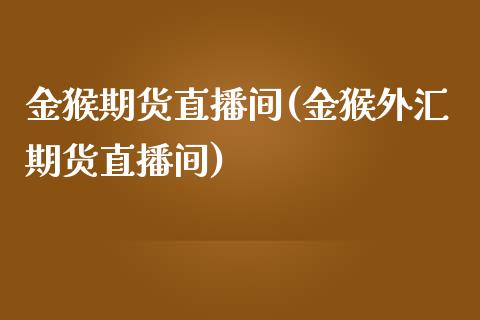 金猴期货直播间(金猴外汇期货直播间)